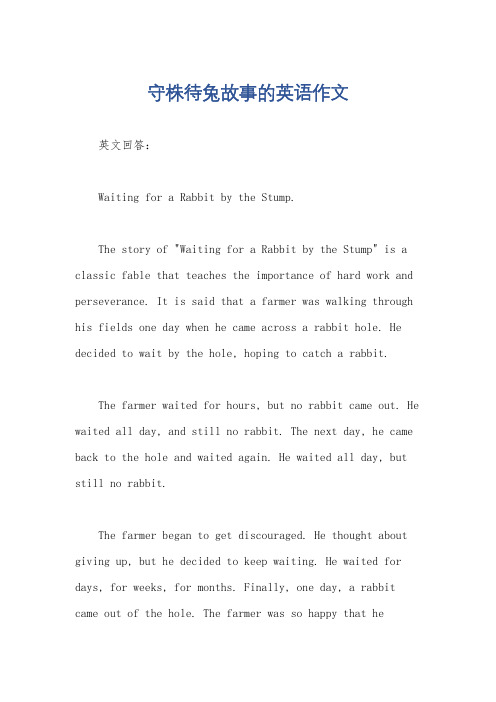 守株待兔故事的英语作文

英文回答：

Waiting for a Rabbit by the Stump.

The story of "Waiting for a Rabbit by the Stump" is a classic fable that teaches the importance of hard work and perseverance. It is said that a farmer was walking through his fields one day when he came across a rabbit hole. He decided to wait by the hole, hoping to catch a rabbit.

The farmer waited for hours, but no rabbit came out. He waited all day, and still no rabbit. The next day, he came back to the hole and waited again. He waited all day, but still no rabbit.

The farmer began to get discouraged. He thought about giving up, but he decided to keep waiting. He waited for days, for weeks, for months. Finally, one day, a rabbit came out of the hole. The farmer was so happy that he